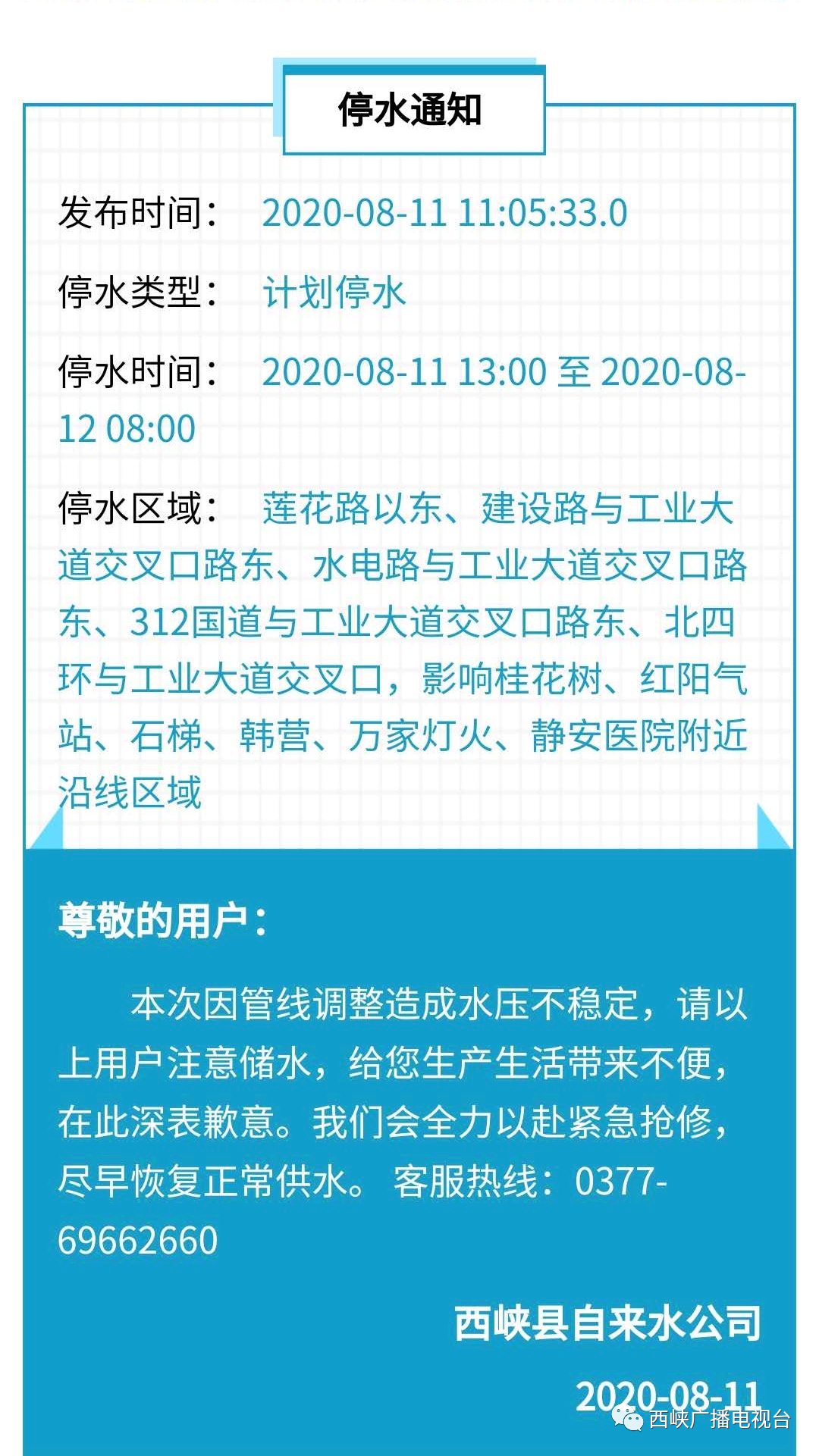 停水通知

发布时间： 2020-08-11 11:05:33.0

停水类型： 计划停水

停水时间： 2020-08-11 13:00 至 2020-08-12 08:00

停水区域： 莲花路以东、建设路与工业大道交叉口路东、水电路与工业大道交叉口路东、312国道与工业大道交叉口路东、北四环与工业大道交叉口，影响桂花树、红阳气站、石梯、韩营、万家灯火、静安医院附近沿线区域

尊敬的用户：

本次因管线调整造成水压不稳定，请以上用户注意储水，给您生产生活带来不便，在此深表歉意。我们会全力以赴紧急抢修，尽早恢复正常供水。 客服热线：0377-69662660

西峡县自来水公司

2020-08-11

西峡广播电视台